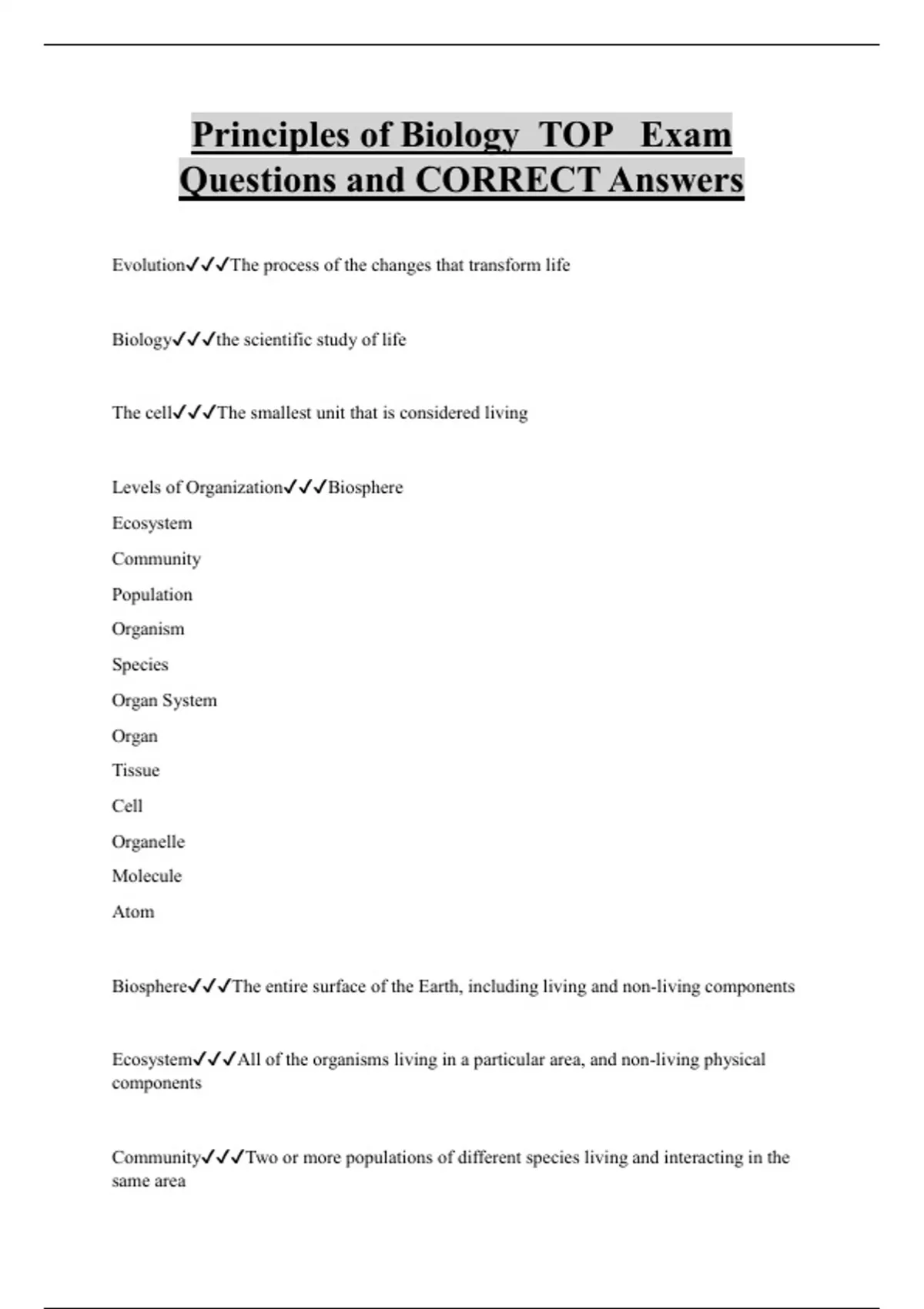 Principles of Biology TOP Exam Questions and CORRECT Answers

Evolution✓✓✓The process of the changes that transform life

Biology✓✓✓the scientific study of life

The cell✓✓✓The smallest unit that is considered living

Levels of Organization✓✓✓Biosphere
Ecosystem
Community
Population
Organism
Species
Organ System
Organ
Tissue
Cell
Organelle
Molecule
Atom

Biosphere✓✓✓The entire surface of the Earth, including living and non-living components

Ecosystem✓✓✓All of the organisms living in a particular area, and non-living physical components

Community✓✓✓Two or more populations of different species living and interacting in the same area